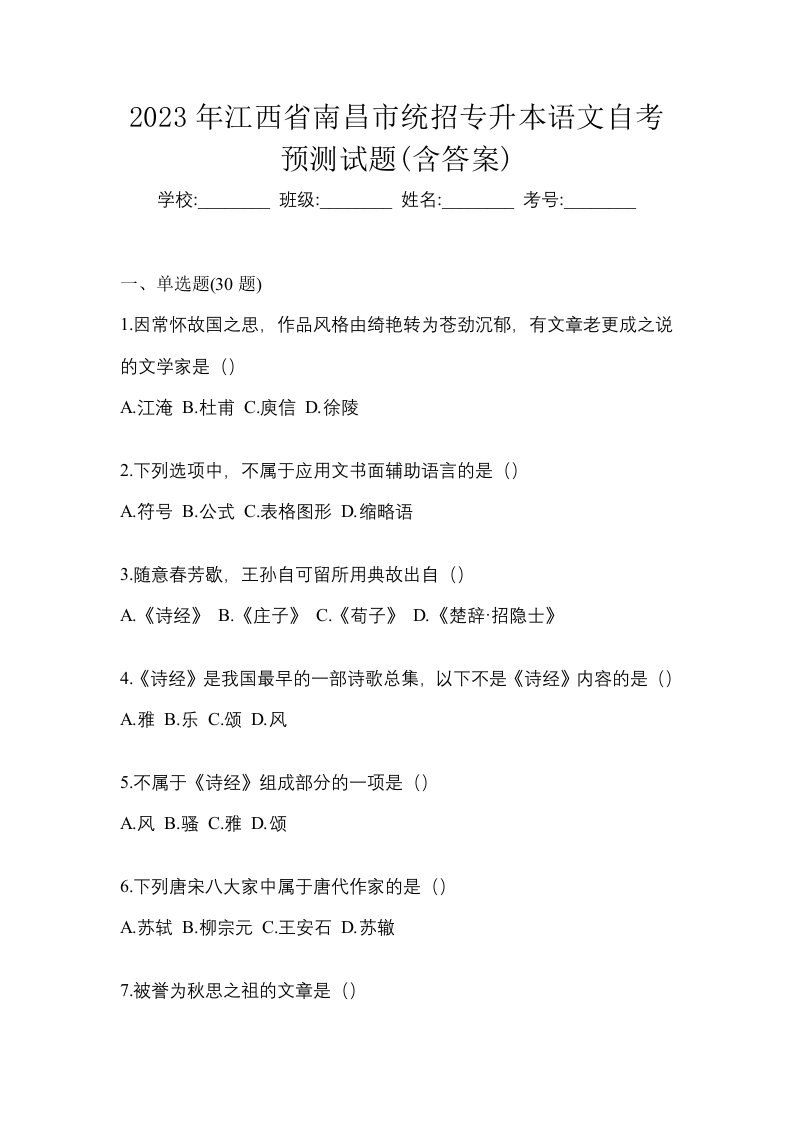 2023 年江西省南昌市统招专升本语文自考预测试题(含答案)

学校:________ 班级:________ 姓名:________ 考号:________

一、单选题(30 题)

1.因常怀故国之思，作品风格由绮艳转为苍劲沉郁，有文章老更成之说的文学家是（）

A.江淹 B.杜甫 C.庾信 D.徐陵

2.下列选项中，不属于应用文书面辅助语言的是（）

A.符号 B.公式 C.表格图形 D.缩略语

3.随意春芳歇，王孙自可留所用典故出自（）

A.《诗经》 B.《庄子》 C.《荀子》 D.《楚辞·招隐士》

4.《诗经》是我国最早的一部诗歌总集，以下不是《诗经》内容的是（）

A.雅 B.乐 C.颂 D.风

5.不属于《诗经》组成部分的一项是（）

A.风 B.骚 C.雅 D.颂

6.下列唐宋八大家中属于唐代作家的是（）

A.苏轼 B.柳宗元 C.王安石 D.苏辙

7.被誉为秋思之祖的文章是（）